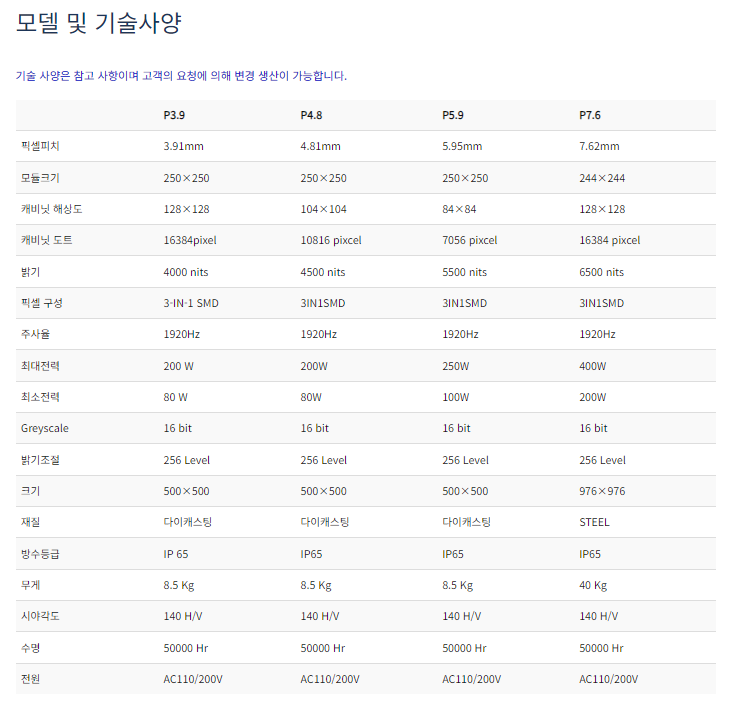 모델 및 기술사양

기술 사양은 참고 사항이며 고객의 요청에 의해 변경 생산이 가능합니다.

| | P3.9 | P4.8 | P5.9 | P7.6 |
|---|---|---|---|---|
| 픽셀피치 | 3.91mm | 4.81mm | 5.95mm | 7.62mm |
| 모듈크기 | 250×250 | 250×250 | 250×250 | 244×244 |
| 캐비닛 해상도 | 128×128 | 104×104 | 84×84 | 128×128 |
| 캐비닛 도트 | 16384pixel | 10816 pixcel | 7056 pixcel | 16384 pixcel |
| 밝기 | 4000 nits | 4500 nits | 5500 nits | 6500 nits |
| 픽셀 구성 | 3-IN-1 SMD | 3IN1SMD | 3IN1SMD | 3IN1SMD |
| 주사율 | 1920Hz | 1920Hz | 1920Hz | 1920Hz |
| 최대전력 | 200 W | 200W | 250W | 400W |
| 최소전력 | 80 W | 80W | 100W | 200W |
| Greyscale | 16 bit | 16 bit | 16 bit | 16 bit |
| 밝기조절 | 256 Level | 256 Level | 256 Level | 256 Level |
| 크기 | 500×500 | 500×500 | 500×500 | 976×976 |
| 재질 | 다이캐스팅 | 다이캐스팅 | 다이캐스팅 | STEEL |
| 방수등급 | IP 65 | IP65 | IP65 | IP65 |
| 무게 | 8.5 Kg | 8.5 Kg | 8.5 Kg | 40 Kg |
| 시야각도 | 140 H/V | 140 H/V | 140 H/V | 140 H/V |
| 수명 | 50000 Hr | 50000 Hr | 50000 Hr | 50000 Hr |
| 전원 | AC110/200V | AC110/200V | AC110/200V | AC110/200V |